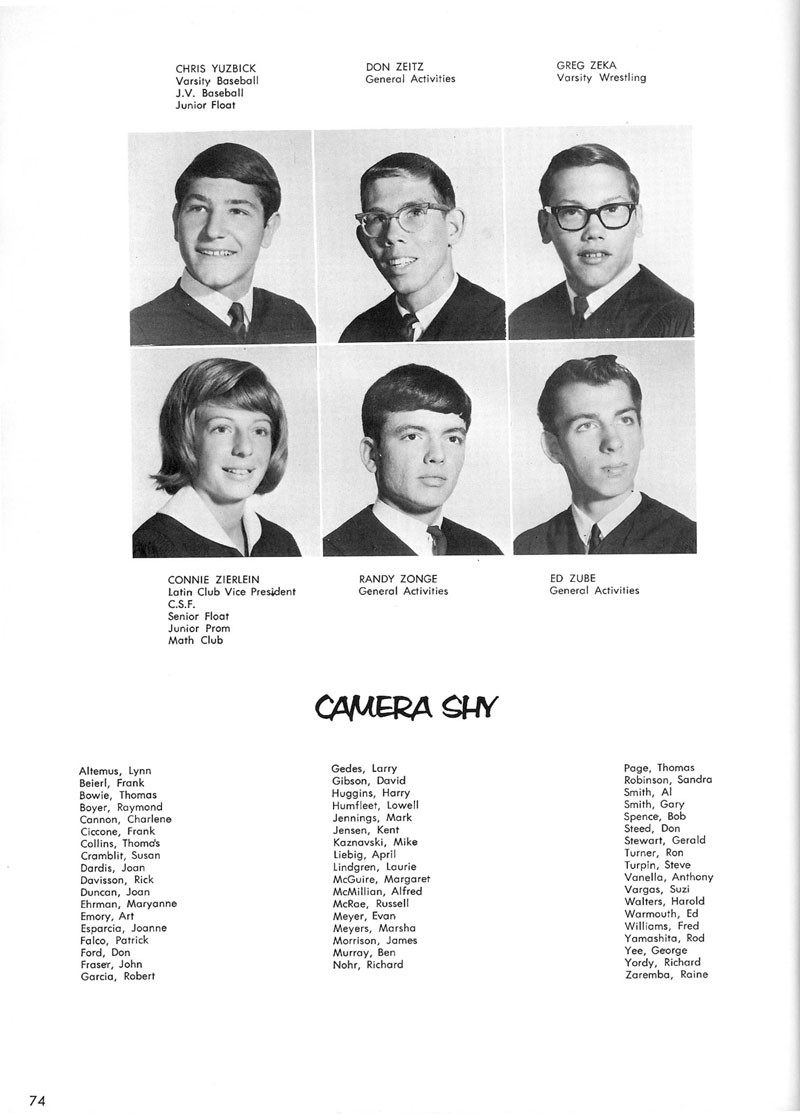 CHRIS YUZBICK
Varsity Baseball
J.V. Baseball
Junior Float

DON ZEITZ
General Activities

GREG ZEKA
Varsity Wrestling

CONNIE ZIERLEIN
Latin Club Vice President
C.S.F.
Senior Float
Junior Prom
Math Club

RANDY ZONGE
General Activities

ED ZUBE
General Activities

CAMERA SHY

Altemus, Lynn
Beierl, Frank
Bowie, Thomas
Boyer, Raymond
Cannon, Charlene
Ciccone, Frank
Collins, Thomas
Cramblit, Susan
Dardis, Joan
Davisson, Rick
Duncan, Joan
Ehrman, Maryanne
Emory, Art
Esparcia, Joanne
Falco, Patrick
Ford, Don
Fraser, John
Garcia, Robert

Gedes, Larry
Gibson, David
Huggins, Harry
Humfleet, Lowell
Jennings, Mark
Jensen, Kent
Kaznavski, Mike
Liebig, April
Lindgren, Laurie
McGuire, Margaret
McMillian, Alfred
McRae, Russell
Meyer, Evan
Meyers, Marsha
Morrison, James
Murray, Ben
Nohr, Richard

Page, Thomas
Robinson, Sandra
Smith, Al
Smith, Gary
Spence, Bob
Steed, Don
Stewart, Gerald
Turner, Ron
Turpin, Steve
Vanella, Anthony
Vargas, Suzi
Walters, Harold
Warmouth, Ed
Williams, Fred
Yamashita, Rod
Yee, George
Yordy, Richard
Zaremba, Raine

74